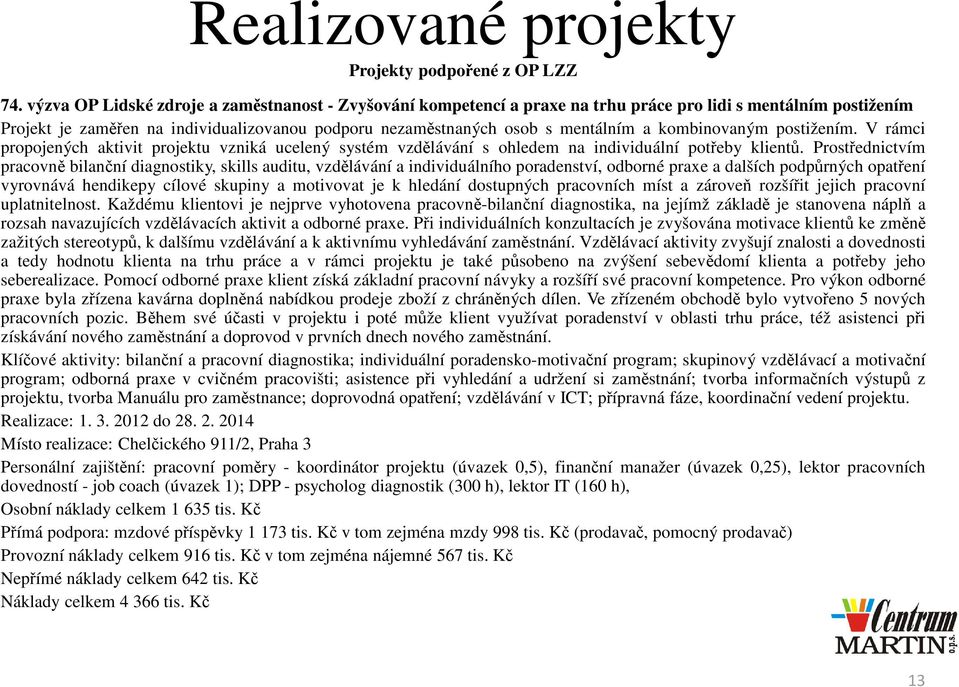 Realizované projekty

Projekty podpořené z OP LZZ

74. výzva OP Lidské zdroje a zaměstnanost - Zvyšování kompetencí a praxe na trhu práce pro lidi s mentálním postižením

Projekt je zaměřen na individualizovanou podporu nezaměstnaných osob s mentálním a kombinovaným postižením. V rámci propojených aktivit projektu vzniká ucelený systém vzdělávání s ohledem na individuální potřeby klientů. Prostřednictvím pracovně bilanční diagnostiky, skills auditu, vzdělávání a individuálního poradenství, odborné praxe a dalších podpůrných opatření vyrovnává hendikepy cílové skupiny a motivovat je k hledání dostupných pracovních míst a zároveň rozšířit jejich pracovní uplatnitelnost. Každému klientovi je nejprve vyhotovena pracovně-bilanční diagnostika, na jejímž základě je stanovena náplň a rozsah navazujících vzdělávacích aktivit a odborné praxe. Při individuálních konzultacích je zvyšována motivace klientů ke změně zažitých stereotypů, k dalšímu vzdělávání a k aktivnímu vyhledávání zaměstnání. Vzdělávací aktivity zvyšují znalosti a dovednosti a tedy hodnotu klienta na trhu práce a v rámci projektu je také působeno na zvýšení sebevědomí klienta a potřeby jeho seberealizace. Pomocí odborné praxe klient získá základní pracovní návyky a rozšíří své pracovní kompetence. Pro výkon odborné praxe byla zřízena kavárna doplněná nabídkou prodeje zboží z chráněných dílen. Ve zřízeném obchodě bylo vytvořeno 5 nových pracovních pozic. Během své účasti v projektu i poté může klient využívat poradenství v oblasti trhu práce, též asistenci při získávání nového zaměstnání a doprovod v prvních dnech nového zaměstnání.

Klíčové aktivity: bilanční a pracovní diagnostika; individuální poradensko-motivační program; skupinový vzdělávací a motivační program; odborná praxe v cvičném pracovišti; asistence při vyhledání a udržení si zaměstnání; tvorba informačních výstupů z projektu, tvorba Manuálu pro zaměstnance; doprovodná opatření; vzdělávání v ICT; přípravná fáze, koordinační vedení projektu.

Realizace: 1. 3. 2012 do 28. 2. 2014

Místo realizace: Chelčického 911/2, Praha 3

Personální zajištění: pracovní poměry - koordinátor projektu (úvazek 0,5), finanční manažer (úvazek 0,25), lektor pracovních dovedností - job coach (úvazek 1); DPP - psycholog diagnostik (300 h), lektor IT (160 h),

Osobní náklady celkem 1 635 tis. Kč

Přímá podpora: mzdové příspěvky 1 173 tis. Kč v tom zejména mzdy 998 tis. Kč (prodavač, pomocný prodavač)

Provozní náklady celkem 916 tis. Kč v tom zejména nájemné 567 tis. Kč

Nepřímé náklady celkem 642 tis. Kč

Náklady celkem 4 366 tis. Kč

Centrum MARTIN o.p.s.

13